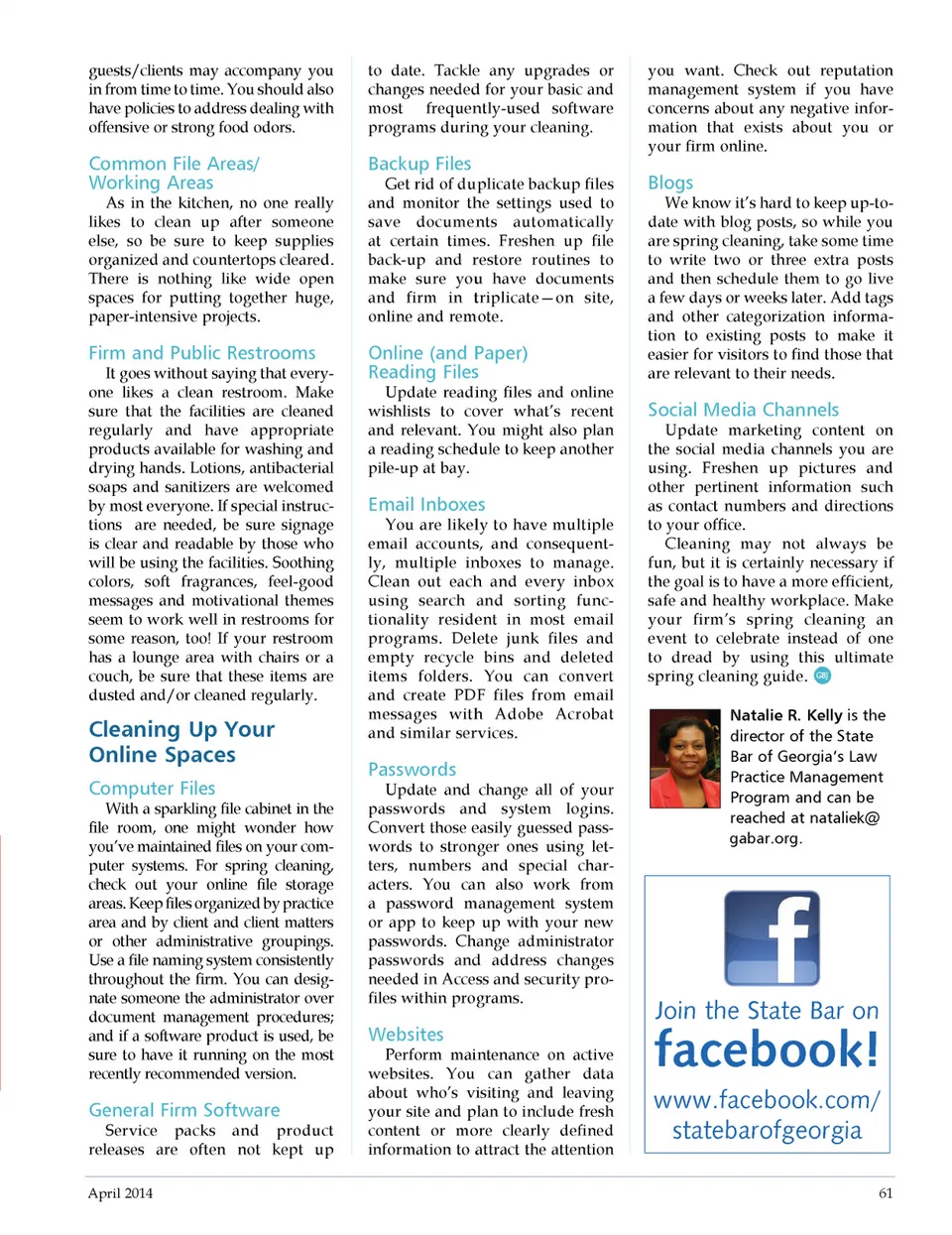 guests/clients may accompany you in from time to time. You should also have policies to address dealing with offensive or strong food odors.

Common File Areas/ Working Areas

As in the kitchen, no one really likes to clean up after someone else, so be sure to keep supplies organized and countertops cleared. There is nothing like wide open spaces for putting together huge, paper-intensive projects.

Firm and Public Restrooms

It goes without saying that everyone likes a clean restroom. Make sure that the facilities are cleaned regularly and have appropriate products available for washing and drying hands. Lotions, antibacterial soaps and sanitizers are welcomed by most everyone. If special instructions are needed, be sure signage is clear and readable by those who will be using the facilities. Soothing colors, soft fragrances, feel-good messages and motivational themes seem to work well in restrooms for some reason, too! If your restroom has a lounge area with chairs or a couch, be sure that these items are dusted and/or cleaned regularly.

Cleaning Up Your Online Spaces

Computer Files

With a sparkling file cabinet in the file room, one might wonder how you've maintained files on your computer systems. For spring cleaning, check out your online file storage areas. Keep files organized by practice area and by client and client matters or other administrative groupings. Use a file naming system consistently throughout the firm. You can designate someone the administrator over document management procedures; and if a software product is used, be sure to have it running on the most recently recommended version.

General Firm Software

Service packs and product releases are often not kept up to date. Tackle any upgrades or changes needed for your basic and most frequently-used software programs during your cleaning.

Backup Files

Get rid of duplicate backup files and monitor the settings used to save documents automatically at certain times. Freshen up file back-up and restore routines to make sure you have documents and firm in triplicate—on site, online and remote.

Online (and Paper) Reading Files

Update reading files and online wishlists to cover what's recent and relevant. You might also plan a reading schedule to keep another pile-up at bay.

Email Inboxes

You are likely to have multiple email accounts, and consequently, multiple inboxes to manage. Clean out each and every inbox using search and sorting functionality resident in most email programs. Delete junk files and empty recycle bins and deleted items folders. You can convert and create PDF files from email messages with Adobe Acrobat and similar services.

Passwords

Update and change all of your passwords and system logins. Convert those easily guessed passwords to stronger ones using letters, numbers and special characters. You can also work from a password management system or app to keep up with your new passwords. Change administrator passwords and address changes needed in Access and security profiles within programs.

Websites

Perform maintenance on active websites. You can gather data about who's visiting and leaving your site and plan to include fresh content or more clearly defined information to attract the attention you want. Check out reputation management system if you have concerns about any negative information that exists about you or your firm online.

Blogs

We know it's hard to keep up-to-date with blog posts, so while you are spring cleaning, take some time to write two or three extra posts and then schedule them to go live a few days or weeks later. Add tags and other categorization information to existing posts to make it easier for visitors to find those that are relevant to their needs.

Social Media Channels

Update marketing content on the social media channels you are using. Freshen up pictures and other pertinent information such as contact numbers and directions to your office.

Cleaning may not always be fun, but it is certainly necessary if the goal is to have a more efficient, safe and healthy workplace. Make your firm's spring cleaning an event to celebrate instead of one to dread by using this ultimate spring cleaning guide. GBJ

Natalie R. Kelly is the director of the State Bar of Georgia's Law Practice Management Program and can be reached at nataliek@gabar.org.

f

Join the State Bar on facebook!

www.facebook.com/statebarofgeorgia

April 2014

61